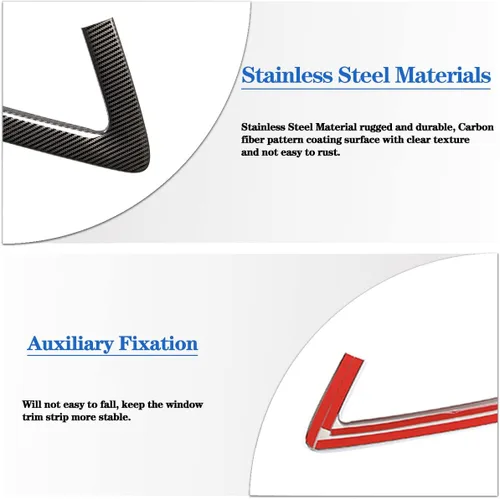 Stainless Steel Materials

Stainless Steel Material rugged and durable, Carbon fiber pattern coating surface with clear texture and not easy to rust.

Auxiliary Fixation

Will not easy to fall, keep the window trim strip more stable.